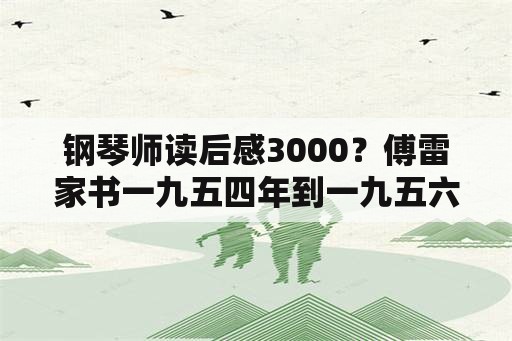 钢琴师读后感3000？傅雷家书一九五四年到一九五六